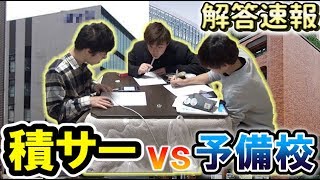 解答速報

積サー vs 予備校